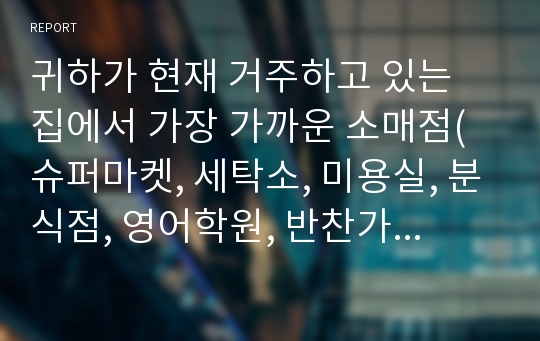 REPORT

귀하가 현재 거주하고 있는 집에서 가장 가까운 소매점(슈퍼마켓, 세탁소, 미용실, 분식점, 영어학원, 반찬가...